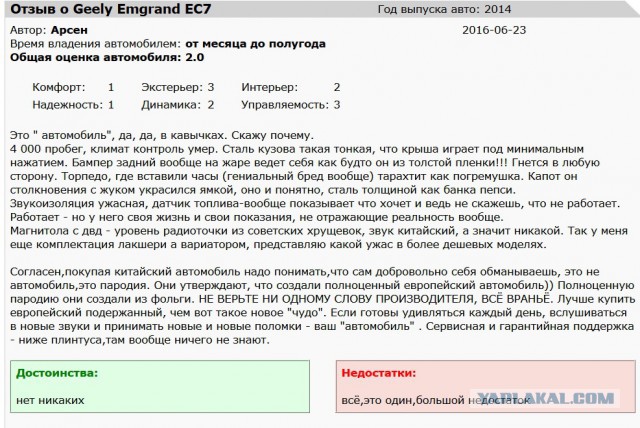 Отзыв о Geely Emgrand EC7

Год выпуска авто: 2014

Автор: Арсен

2016-06-23

Время владения автомобилем: от месяца до полугода

Общая оценка автомобиля: 2.0

| Комфорт: 1 | Экстерьер: 3 | Интерьер: 2 |
|---|---|---|
| Надежность: 1 | Динамика: 2 | Управляемость: 3 |

Это " автомобиль", да, да, в кавычках. Скажу почему.
4 000 пробег, климат контроль умер. Сталь кузова такая тонкая, что крыша играет под минимальным нажатием. Бампер задний вообще на жаре ведет себя как будто он из толстой пленки!!! Гнется в любую сторону. Торпедо, где вставили часы (гениальный бред вообще) тарахтит как погремушка. Капот он столкновения с жуком украсился ямкой, оно и понятно, сталь толщиной как банка пепси.
Звукоизоляция ужасная, датчик топлива-вообще показывает что хочет и ведь не скажешь, что не работает. Работает - но у него своя жизнь и свои показания, не отражающие реальность вообще.
Магнитола с двд - уровень радиоточки из советских хрущевок, звук китайский, а значит никакой. Так у меня еще комплектация лакшери а вариатором, представляю какой ужас в более дешевых моделях.

Согласен,покупая китайский автомобиль надо понимать,что сам добровольно себя обманываешь, это не автомобиль,это пародия. Они утверждают, что создали полноценный европейский автомобиль)) Полноценную пародию они создали из фольги. НЕ ВЕРЬТЕ НИ ОДНОМУ СЛОВУ ПРОИЗВОДИТЕЛЯ, ВСЁ ВРАНЬЁ. Лучше купить европейский подержанный, чем вот такое новое "чудо". Если готовы удивляться каждый день, вслушиваться в новые звуки и принимать новые и новые поломки - ваш "автомобиль" . Сервисная и гарантийная поддержка - ниже плинтуса,там вообще ничего не знают.

Достоинства:

нет никаких

Недостатки:

всё,это один,большой недостаток

YAPLAKAL.COM